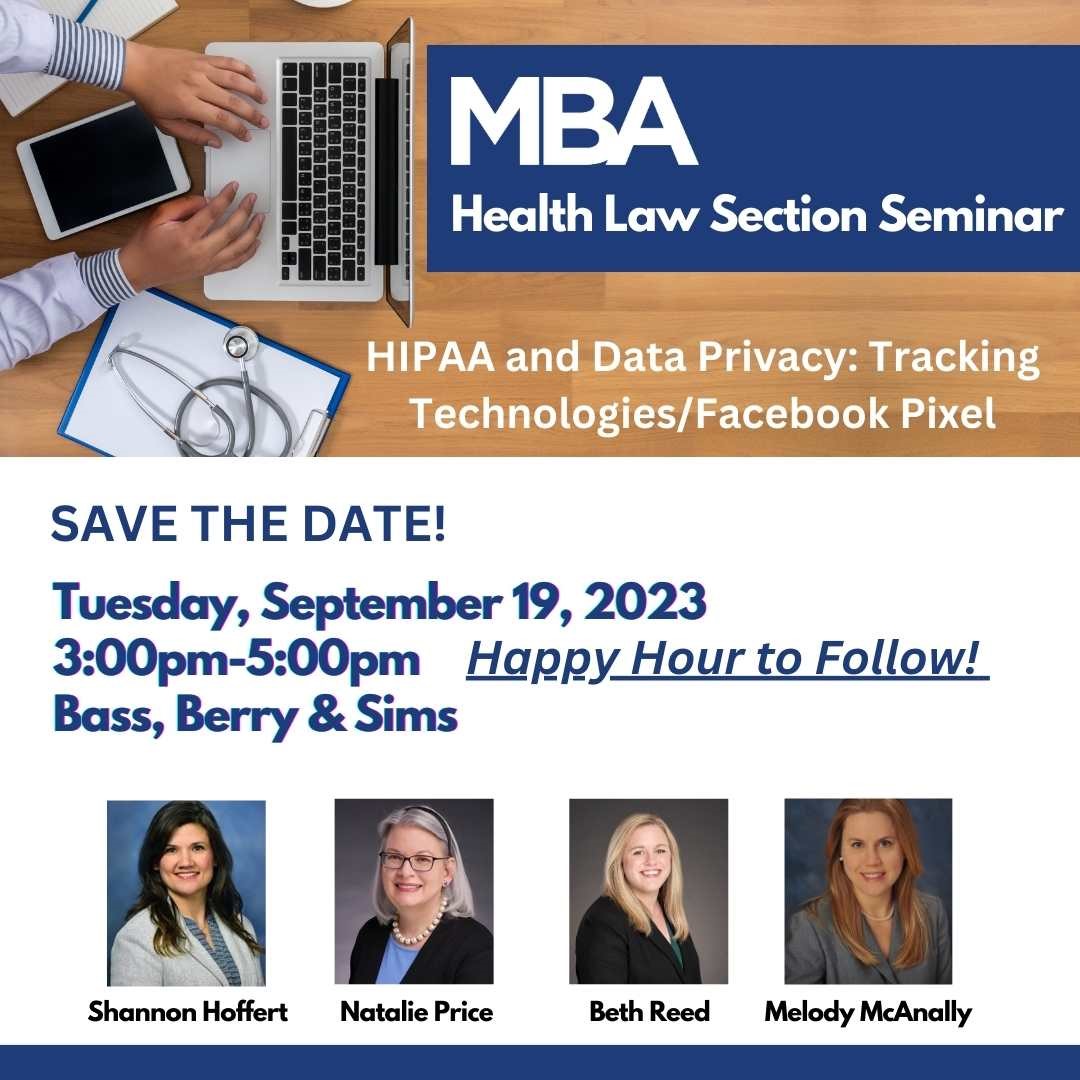 MBA
Health Law Section Seminar

HIPAA and Data Privacy: Tracking Technologies/Facebook Pixel

SAVE THE DATE!

Tuesday, September 19, 2023
3:00pm-5:00pm Happy Hour to Follow!
Bass, Berry & Sims

Shannon Hoffert
Natalie Price
Beth Reed
Melody McAnally